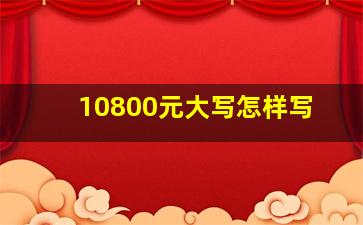 10800元大写怎样写